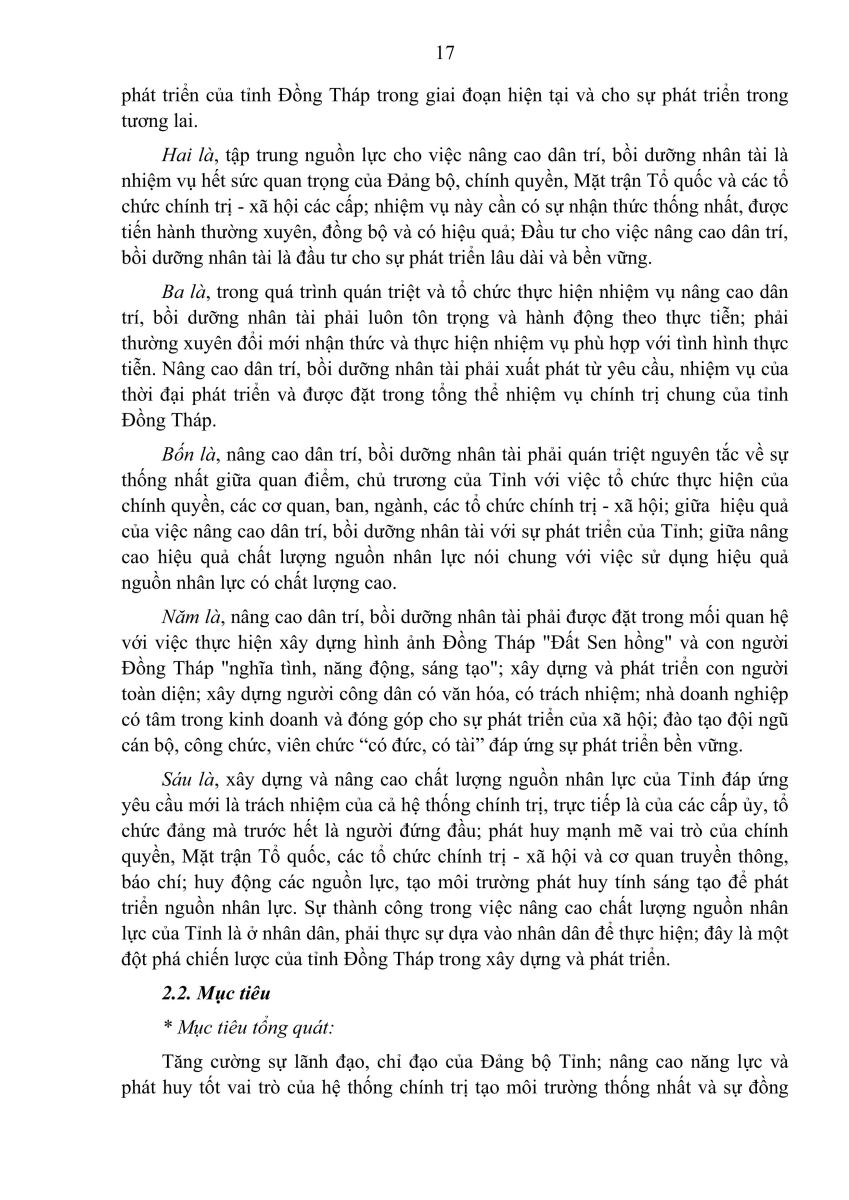 17

phát triển của tỉnh Đồng Tháp trong giai đoạn hiện tại và cho sự phát triển trong tương lai.

Hai là, tập trung nguồn lực cho việc nâng cao dân trí, bồi dưỡng nhân tài là nhiệm vụ hết sức quan trọng của Đảng bộ, chính quyền, Mặt trận Tổ quốc và các tổ chức chính trị - xã hội các cấp; nhiệm vụ này cần có sự nhận thức thống nhất, được tiến hành thường xuyên, đồng bộ và có hiệu quả; Đầu tư cho việc nâng cao dân trí, bồi dưỡng nhân tài là đầu tư cho sự phát triển lâu dài và bền vững.

Ba là, trong quá trình quán triệt và tổ chức thực hiện nhiệm vụ nâng cao dân trí, bồi dưỡng nhân tài phải luôn tôn trọng và hành động theo thực tiễn; phải thường xuyên đổi mới nhận thức và thực hiện nhiệm vụ phù hợp với tình hình thực tiễn. Nâng cao dân trí, bồi dưỡng nhân tài phải xuất phát từ yêu cầu, nhiệm vụ của thời đại phát triển và được đặt trong tổng thể nhiệm vụ chính trị chung của tỉnh Đồng Tháp.

Bốn là, nâng cao dân trí, bồi dưỡng nhân tài phải quán triệt nguyên tắc về sự thống nhất giữa quan điểm, chủ trương của Tỉnh với việc tổ chức thực hiện của chính quyền, các cơ quan, ban, ngành, các tổ chức chính trị - xã hội; giữa hiệu quả của việc nâng cao dân trí, bồi dưỡng nhân tài với sự phát triển của Tỉnh; giữa nâng cao hiệu quả chất lượng nguồn nhân lực nói chung với việc sử dụng hiệu quả nguồn nhân lực có chất lượng cao.

Năm là, nâng cao dân trí, bồi dưỡng nhân tài phải được đặt trong mối quan hệ với việc thực hiện xây dựng hình ảnh Đồng Tháp "Đất Sen hồng" và con người Đồng Tháp "nghĩa tình, năng động, sáng tạo"; xây dựng và phát triển con người toàn diện; xây dựng người công dân có văn hóa, có trách nhiệm; nhà doanh nghiệp có tâm trong kinh doanh và đóng góp cho sự phát triển của xã hội; đào tạo đội ngũ cán bộ, công chức, viên chức “có đức, có tài” đáp ứng sự phát triển bền vững.

Sáu là, xây dựng và nâng cao chất lượng nguồn nhân lực của Tỉnh đáp ứng yêu cầu mới là trách nhiệm của cả hệ thống chính trị, trực tiếp là của các cấp ủy, tổ chức đảng mà trước hết là người đứng đầu; phát huy mạnh mẽ vai trò của chính quyền, Mặt trận Tổ quốc, các tổ chức chính trị - xã hội và cơ quan truyền thông, báo chí; huy động các nguồn lực, tạo môi trường phát huy tính sáng tạo để phát triển nguồn nhân lực. Sự thành công trong việc nâng cao chất lượng nguồn nhân lực của Tỉnh là ở nhân dân, phải thực sự dựa vào nhân dân để thực hiện; đây là một đột phá chiến lược của tỉnh Đồng Tháp trong xây dựng và phát triển.

2.2. Mục tiêu

* Mục tiêu tổng quát:

Tăng cường sự lãnh đạo, chỉ đạo của Đảng bộ Tỉnh; nâng cao năng lực và phát huy tốt vai trò của hệ thống chính trị tạo môi trường thống nhất và sự đồng